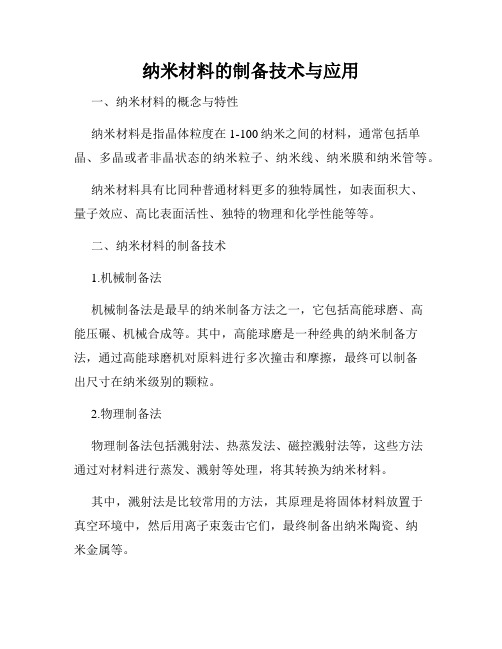 纳米材料的制备技术与应用

一、纳米材料的概念与特性

纳米材料是指晶体粒度在 1-100 纳米之间的材料，通常包括单晶、多晶或者非晶状态的纳米粒子、纳米线、纳米膜和纳米管等。

纳米材料具有比同种普通材料更多的独特属性，如表面积大、量子效应、高比表面活性、独特的物理和化学性能等等。

二、纳米材料的制备技术

1.机械制备法

机械制备法是最早的纳米制备方法之一，它包括高能球磨、高能压碾、机械合成等。其中，高能球磨是一种经典的纳米制备方法，通过高能球磨机对原料进行多次撞击和摩擦，最终可以制备出尺寸在纳米级别的颗粒。

2.物理制备法

物理制备法包括溅射法、热蒸发法、磁控溅射法等，这些方法通过对材料进行蒸发、溅射等处理，将其转换为纳米材料。

其中，溅射法是比较常用的方法，其原理是将固体材料放置于真空环境中，然后用离子束轰击它们，最终制备出纳米陶瓷、纳米金属等。